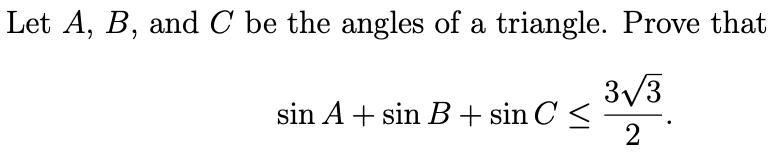 Let $A$, $B$, and $C$ be the angles of a triangle. Prove that

$$\sin A + \sin B + \sin C \leq \frac{3\sqrt{3}}{2}.$$